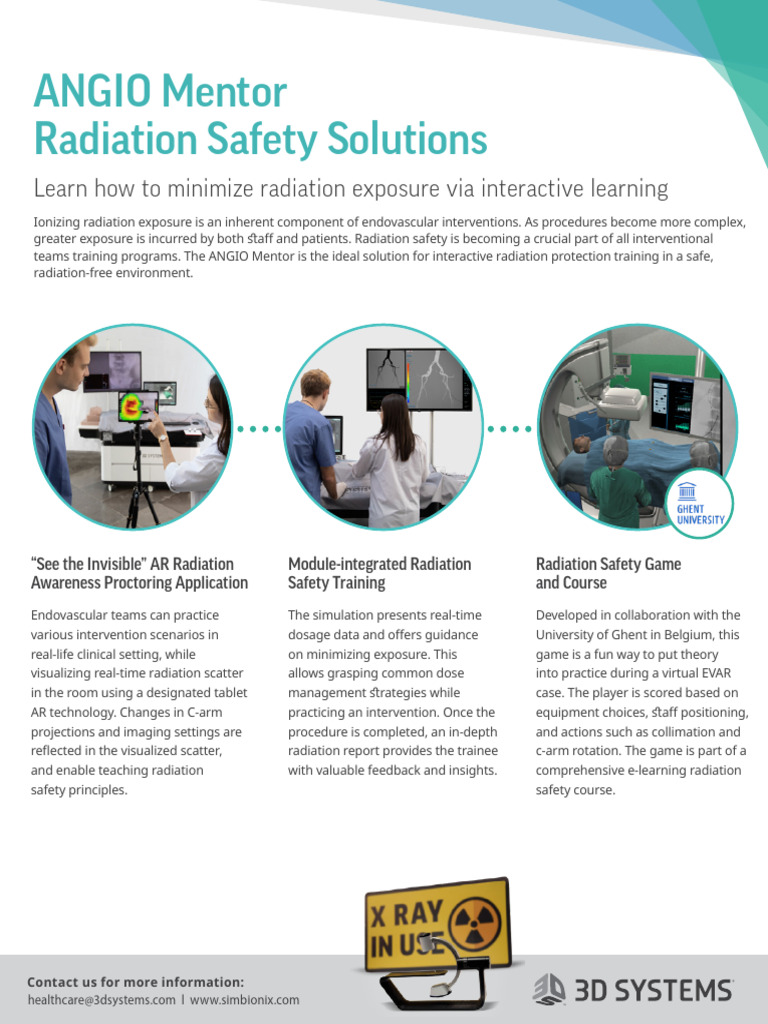 ANGIO Mentor
Radiation Safety Solutions

Learn how to minimize radiation exposure via interactive learning

Ionizing radiation exposure is an inherent component of endovascular interventions. As procedures become more complex, greater exposure is incurred by both staff and patients. Radiation safety is becoming a crucial part of all interventional teams training programs. The ANGIO Mentor is the ideal solution for interactive radiation protection training in a safe, radiation-free environment.

GHENT UNIVERSITY

“See the Invisible” AR Radiation Awareness Proctoring Application

Endovascular teams can practice various intervention scenarios in real-life clinical setting, while visualizing real-time radiation scatter in the room using a designated tablet AR technology. Changes in C-arm projections and imaging settings are reflected in the visualized scatter, and enable teaching radiation safety principles.

Module-integrated Radiation Safety Training

The simulation presents real-time dosage data and offers guidance on minimizing exposure. This allows grasping common dose management strategies while practicing an intervention. Once the procedure is completed, an in-depth radiation report provides the trainee with valuable feedback and insights.

Radiation Safety Game and Course

Developed in collaboration with the University of Ghent in Belgium, this game is a fun way to put theory into practice during a virtual EVAR case. The player is scored based on equipment choices, staff positioning, and actions such as collimation and c-arm rotation. The game is part of a comprehensive e-learning radiation safety course.

X RAY IN USE

Contact us for more information:
healthcare@3dsystems.com | www.simbionix.com

3D SYSTEMS